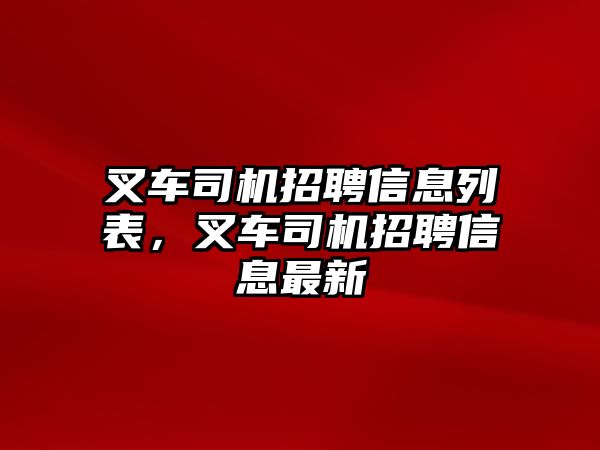 叉车司机招聘信息列表，叉车司机招聘信息最新